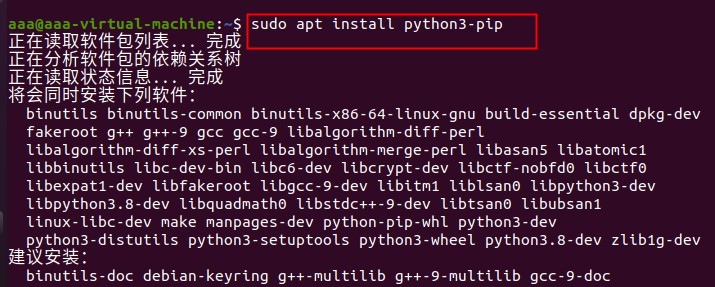 aaa@aaa-virtual-machine:~$ sudo apt install python3-pip
正在读取软件包列表... 完成
正在分析软件包的依赖关系树
正在读取状态信息... 完成
将会同时安装下列软件:
  binutils binutils-common binutils-x86-64-linux-gnu build-essential dpkg-dev
  fakeroot g++ g++-9 gcc gcc-9 libalgorithm-diff-perl
  libalgorithm-diff-xs-perl libalgorithm-merge-perl libasan5 libatomic1
  libbinutils libc-dev-bin libc6-dev libcrypt-dev libctf-nobfd0 libctf0
  libexpat1-dev libfakeroot libgcc-9-dev libitm1 liblsan0 libpython3-dev
  libpython3.8-dev libquadmath0 libstdc++-9-dev libtsan0 libubsan1
  linux-libc-dev make manpages-dev python-pip-whl python3-dev
  python3-distutils python3-setuptools python3-wheel python3.8-dev zlib1g-dev
建议安装:
  binutils-doc debian-keyring g++-multilib g++-9-multilib gcc-9-doc